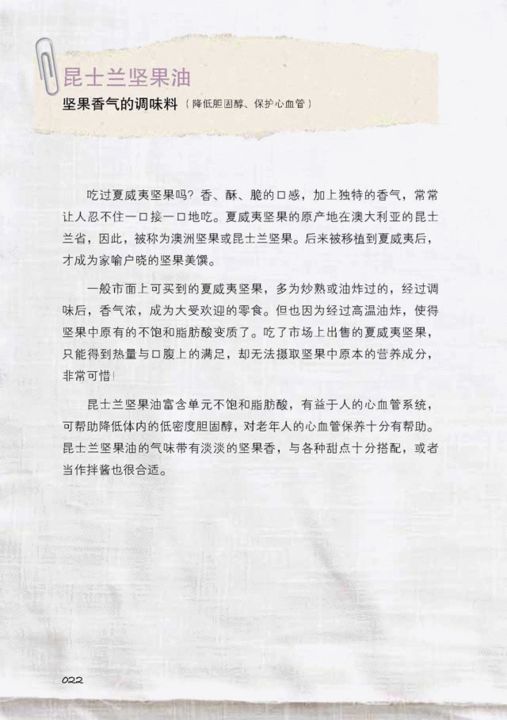 昆士兰坚果油

坚果香气的调味料（降低胆固醇、保护心血管）

吃过夏威夷坚果吗？香、酥、脆的口感，加上独特的香气，常常让人忍不住一口接一口地吃。夏威夷坚果的原产地在澳大利亚的昆士兰省，因此，被称为澳洲坚果或昆士兰坚果。后来被移植到夏威夷后，才成为家喻户晓的坚果美馔。

一般市面上可买到的夏威夷坚果，多为炒熟或油炸过的，经过调味后，香气浓，成为大受欢迎的零食。但也因为经过高温油炸，使得坚果中原有的不饱和脂肪酸变质了。吃了市场上出售的夏威夷坚果，只能得到热量与口腹上的满足，却无法摄取坚果中原本的营养成分，非常可惜！

昆士兰坚果油富含单元不饱和脂肪酸，有益于人的心血管系统，可帮助降低体内的低密度胆固醇，对老年人的心血管保养十分有帮助。昆士兰坚果油的气味带有淡淡的坚果香，与各种甜点十分搭配，或者当作拌酱也很合适。

022